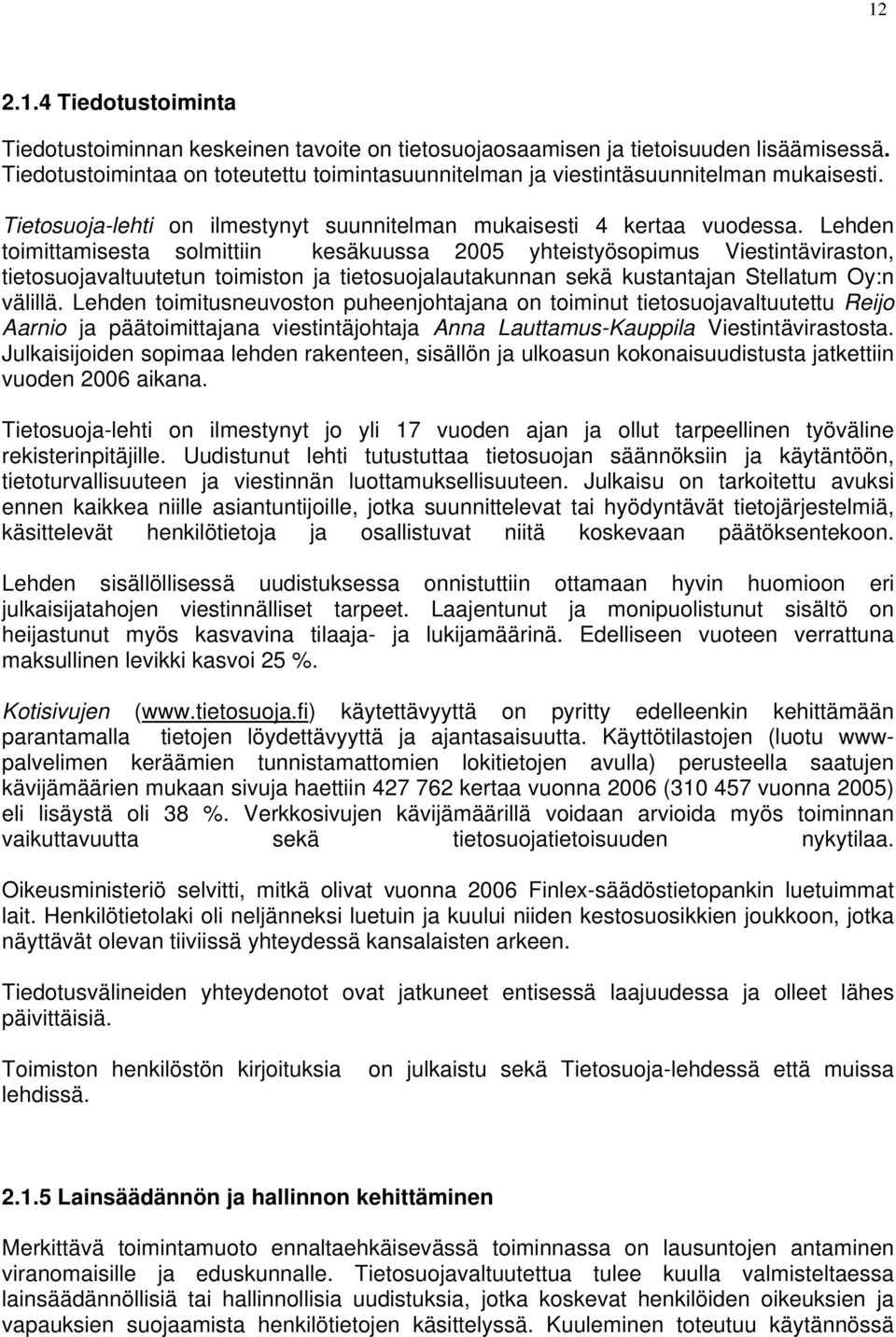 12

2.1.4 Tiedotustoiminta

Tiedotustoiminnan keskeinen tavoite on tietosuojaosaamisen ja tietoisuuden lisäämisessä. Tiedotustoimintaa on toteutettu toimintasuunnitelman ja viestintäsuunnitelman mukaisesti.

Tietosuoja-lehti on ilmestynyt suunnitelman mukaisesti 4 kertaa vuodessa. Lehden toimittamisesta solmittiin kesäkuussa 2005 yhteistyösopimus Viestintäviraston, tietosuojavaltuutetun toimiston ja tietosuojalautakunnan sekä kustantajan Stellatum Oy:n välillä. Lehden toimitusneuvoston puheenjohtajana on toiminut tietosuojavaltuutettu Reijo Aarnio ja päätoimittajana viestintäjohtaja Anna Lauttamus-Kauppila Viestintävirastosta. Julkaisijoiden sopimaa lehden rakenteen, sisällön ja ulkoasun kokonaisuudistusta jatkettiin vuoden 2006 aikana.

Tietosuoja-lehti on ilmestynyt jo yli 17 vuoden ajan ja ollut tarpeellinen työväline rekisterinpitäjille. Uudistunut lehti tutustuttaa tietosuojan säännöksiin ja käytäntöön, tietoturvallisuuteen ja viestinnän luottamuksellisuuteen. Julkaisu on tarkoitettu avuksi ennen kaikkea niille asiantuntijoille, jotka suunnittelevat tai hyödyntävät tietojärjestelmiä, käsittelevät henkilötietoja ja osallistuvat niitä koskevaan päätöksentekoon.

Lehden sisällöllisessä uudistuksessa onnistuttiin ottamaan hyvin huomioon eri julkaisijatahojen viestinnälliset tarpeet. Laajentunut ja monipuolistunut sisältö on heijastunut myös kasvavina tilaaja- ja lukijamäärinä. Edelliseen vuoteen verrattuna maksullinen levikki kasvoi 25 %.

Kotisivujen (www.tietosuoja.fi) käytettävyyttä on pyritty edelleenkin kehittämään parantamalla tietojen löydettävyyttä ja ajantasaisuutta. Käyttötilastojen (luotu www-palvelimen keräämien tunnistamattomien lokitietojen avulla) perusteella saatujen kävijämäärien mukaan sivuja haettiin 427 762 kertaa vuonna 2006 (310 457 vuonna 2005) eli lisäystä oli 38 %. Verkkosivujen kävijämäärillä voidaan arvioida myös toiminnan vaikuttavuutta sekä tietosuojatietoisuuden nykytilaa.

Oikeusministeriö selvitti, mitkä olivat vuonna 2006 Finlex-säädöstietopankin luetuimmat lait. Henkilötietolaki oli neljänneksi luetuin ja kuului niiden kestosuosikkien joukkoon, jotka näyttävät olevan tiiviissä yhteydessä kansalaisten arkeen.

Tiedotusvälineiden yhteydenotot ovat jatkuneet entisessä laajuudessa ja olleet lähes päivittäisiä.

Toimiston henkilöstön kirjoituksia on julkaistu sekä Tietosuoja-lehdessä että muissa lehdissä.

2.1.5 Lainsäädännön ja hallinnon kehittäminen

Merkittävä toimintamuoto ennaltaehkäisevässä toiminnassa on lausuntojen antaminen viranomaisille ja eduskunnalle. Tietosuojavaltuutettua tulee kuulla valmisteltaessa lainsäädännöllisiä tai hallinnollisia uudistuksia, jotka koskevat henkilöiden oikeuksien ja vapauksien suojaamista henkilötietojen käsittelyssä. Kuuleminen toteutuu käytännössä